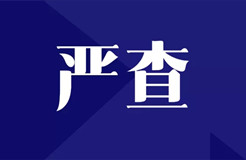 严查